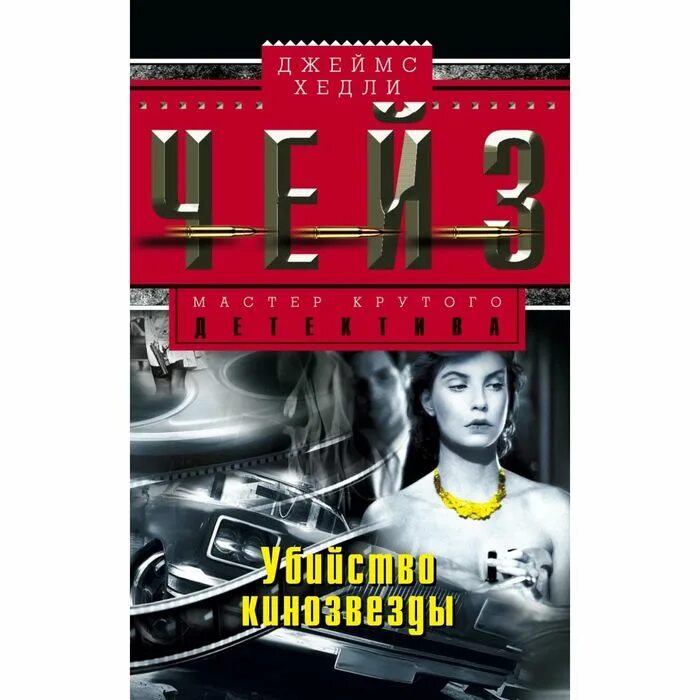 ДЖЕЙМС ХЕДЛИ

ЧЕЙЗ

МАСТЕР КРУТОГО
ДЕТЕКТИВА

Убийство кинозвезды